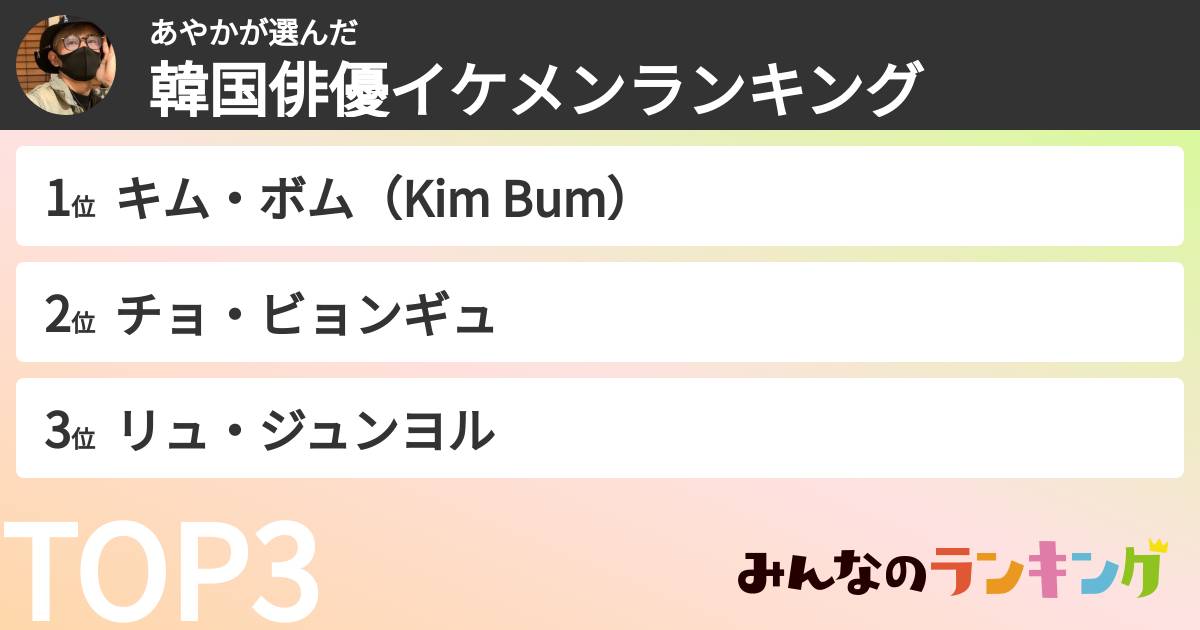 あやかが選んだ
韓国俳優イケメンランキング

1位 キム・ボム（Kim Bum）

2位 チョ・ビョンギュ

3位 リュ・ジュンヨル

TOP3

みんなのランキング